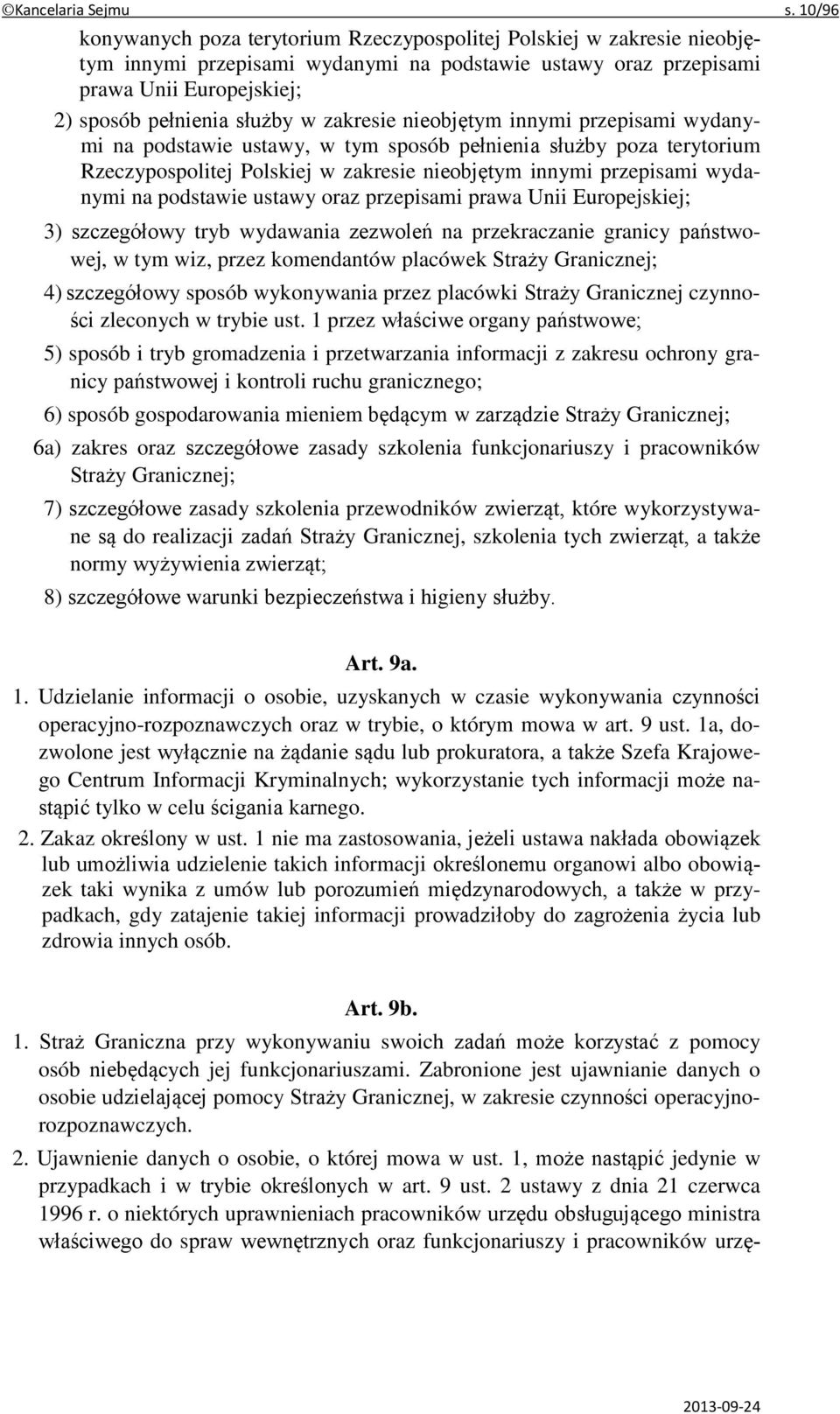 ©Kancelaria Sejmu s. 10/96

konywanych poza terytorium Rzeczypospolitej Polskiej w zakresie nieobjętym innymi przepisami wydanymi na podstawie ustawy oraz przepisami prawa Unii Europejskiej;

2) sposób pełnienia służby w zakresie nieobjętym innymi przepisami wydanymi na podstawie ustawy, w tym sposób pełnienia służby poza terytorium Rzeczypospolitej Polskiej w zakresie nieobjętym innymi przepisami wydanymi na podstawie ustawy oraz przepisami prawa Unii Europejskiej;

3) szczegółowy tryb wydawania zezwoleń na przekraczanie granicy państwowej, w tym wiz, przez komendantów placówek Straży Granicznej;

4) szczegółowy sposób wykonywania przez placówki Straży Granicznej czynności zleconych w trybie ust. 1 przez właściwe organy państwowe;

5) sposób i tryb gromadzenia i przetwarzania informacji z zakresu ochrony granicy państwowej i kontroli ruchu granicznego;

6) sposób gospodarowania mieniem będącym w zarządzie Straży Granicznej;

6a) zakres oraz szczegółowe zasady szkolenia funkcjonariuszy i pracowników Straży Granicznej;

7) szczegółowe zasady szkolenia przewodników zwierząt, które wykorzystywane są do realizacji zadań Straży Granicznej, szkolenia tych zwierząt, a także normy wyżywienia zwierząt;

8) szczegółowe warunki bezpieczeństwa i higieny służby.

Art. 9a.

1. Udzielanie informacji o osobie, uzyskanych w czasie wykonywania czynności operacyjno-rozpoznawczych oraz w trybie, o którym mowa w art. 9 ust. 1a, dozwolone jest wyłącznie na żądanie sądu lub prokuratora, a także Szefa Krajowego Centrum Informacji Kryminalnych; wykorzystanie tych informacji może nastąpić tylko w celu ścigania karnego.

2. Zakaz określony w ust. 1 nie ma zastosowania, jeżeli ustawa nakłada obowiązek lub umożliwia udzielenie takich informacji określonemu organowi albo obowiązek taki wynika z umów lub porozumień międzynarodowych, a także w przypadkach, gdy zatajenie takiej informacji prowadziłoby do zagrożenia życia lub zdrowia innych osób.

Art. 9b.

1. Straż Graniczna przy wykonywaniu swoich zadań może korzystać z pomocy osób niebędących jej funkcjonariuszami. Zabronione jest ujawnianie danych o osobie udzielającej pomocy Straży Granicznej, w zakresie czynności operacyjno-rozpoznawczych.

2. Ujawnienie danych o osobie, o której mowa w ust. 1, może nastąpić jedynie w przypadkach i w trybie określonych w art. 9 ust. 2 ustawy z dnia 21 czerwca 1996 r. o niektórych uprawnieniach pracowników urzędu obsługującego ministra właściwego do spraw wewnętrznych oraz funkcjonariuszy i pracowników urzę-

2013-09-24